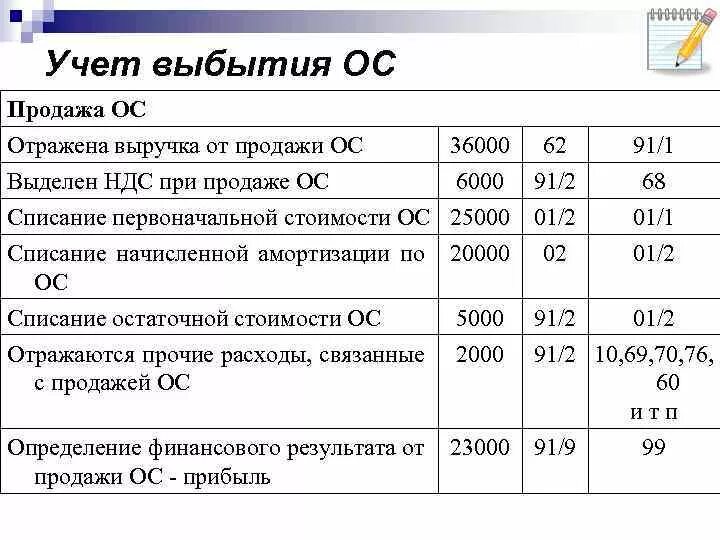 Учет выбытия ОС

| Продажа ОС | | | |
|---|---|---|---|
| Отражена выручка от продажи ОС | 36000 | 62 | 91/1 |
| Выделен НДС при продаже ОС | 6000 | 91/2 | 68 |
| Списание первоначальной стоимости ОС | 25000 | 01/2 | 01/1 |
| Списание начисленной амортизации по ОС | 20000 | 02 | 01/2 |
| Списание остаточной стоимости ОС | 5000 | 91/2 | 01/2 |
| Отражаются прочие расходы, связанные с продажей ОС | 2000 | 91/2 | 10,69,70,76, 60 и т п |
| Определение финансового результата от продажи ОС - прибыль | 23000 | 91/9 | 99 |